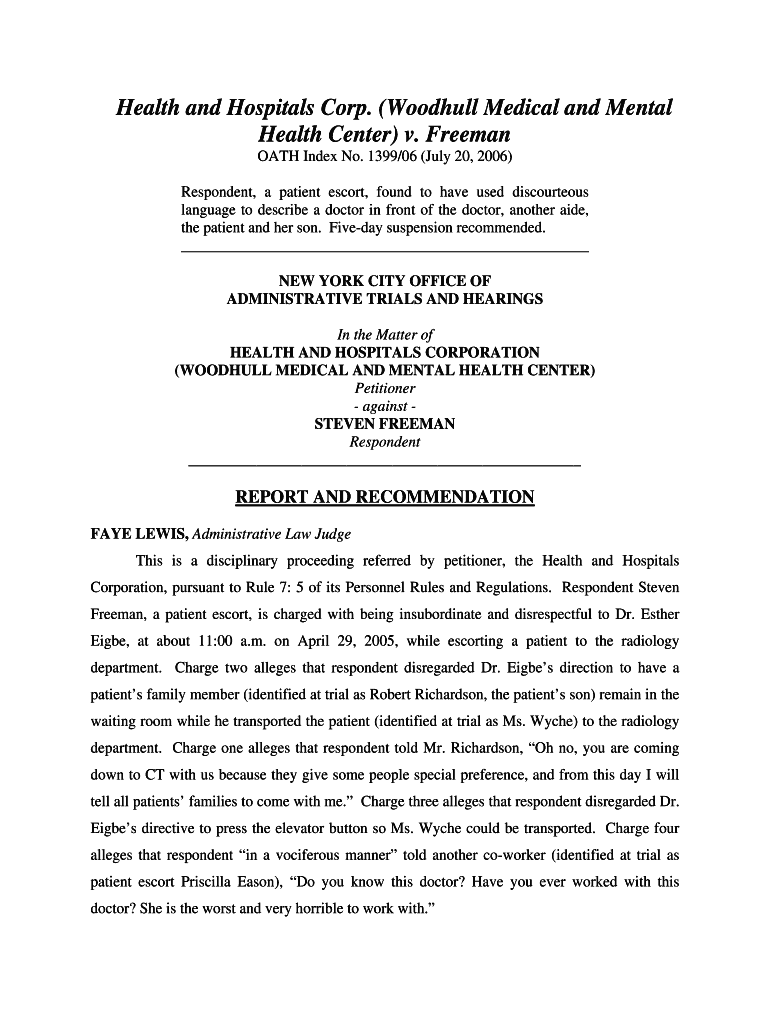 Health and Hospitals Corp. (Woodhull Medical and Mental Health Center) v. Freeman
OATH Index No. 1399/06 (July 20, 2006)

Respondent, a patient escort, found to have used discourteous language to describe a doctor in front of the doctor, another aide, the patient and her son. Five-day suspension recommended.

NEW YORK CITY OFFICE OF
ADMINISTRATIVE TRIALS AND HEARINGS

In the Matter of
HEALTH AND HOSPITALS CORPORATION
(WOODHULL MEDICAL AND MENTAL HEALTH CENTER)
Petitioner
- against -
STEVEN FREEMAN
Respondent

REPORT AND RECOMMENDATION

FAYE LEWIS, Administrative Law Judge

This is a disciplinary proceeding referred by petitioner, the Health and Hospitals Corporation, pursuant to Rule 7: 5 of its Personnel Rules and Regulations. Respondent Steven Freeman, a patient escort, is charged with being insubordinate and disrespectful to Dr. Esther Eigbe, at about 11:00 a.m. on April 29, 2005, while escorting a patient to the radiology department. Charge two alleges that respondent disregarded Dr. Eigbe's direction to have a patient's family member (identified at trial as Robert Richardson, the patient's son) remain in the waiting room while he transported the patient (identified at trial as Ms. Wyche) to the radiology department. Charge one alleges that respondent told Mr. Richardson, "Oh no, you are coming down to CT with us because they give some people special preference, and from this day I will tell all patients' families to come with me." Charge three alleges that respondent disregarded Dr. Eigbe's directive to press the elevator button so Ms. Wyche could be transported. Charge four alleges that respondent "in a vociferous manner" told another co-worker (identified at trial as patient escort Priscilla Eason), "Do you know this doctor? Have you ever worked with this doctor? She is the worst and very horrible to work with."